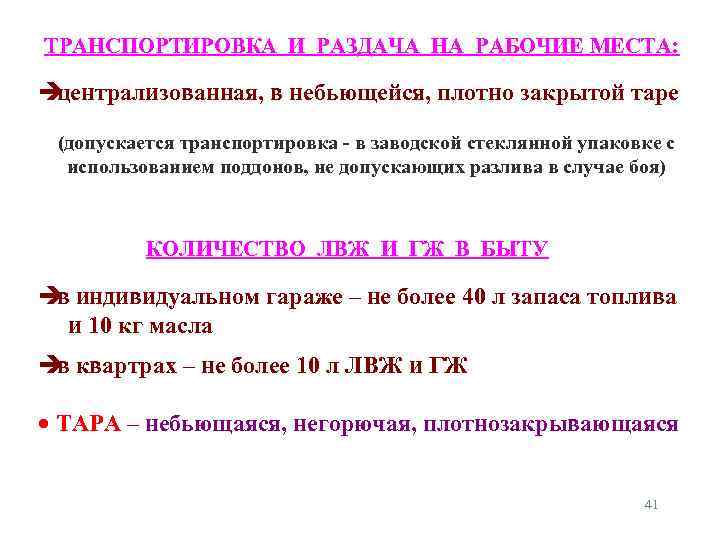 ТРАНСПОРТИРОВКА И РАЗДАЧА НА РАБОЧИЕ МЕСТА:

➔централизованная, в небьющейся, плотно закрытой таре

(допускается транспортировка - в заводской стеклянной упаковке с использованием поддонов, не допускающих разлива в случае боя)

КОЛИЧЕСТВО ЛВЖ И ГЖ В БЫТУ

➔в индивидуальном гараже – не более 40 л запаса топлива и 10 кг масла

➔в квартрах – не более 10 л ЛВЖ и ГЖ

• ТАРА – небьющаяся, негорючая, плотнозакрывающаяся

41